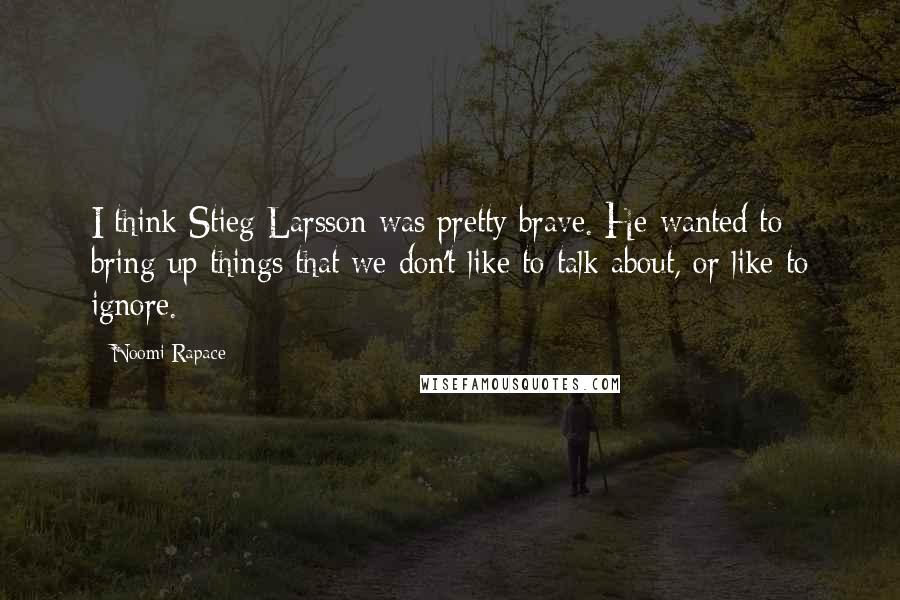 I think Stieg Larsson was pretty brave. He wanted to bring up things that we don't like to talk about, or like to ignore.

Noomi Rapace

WISEFAMOUSQUOTES.COM